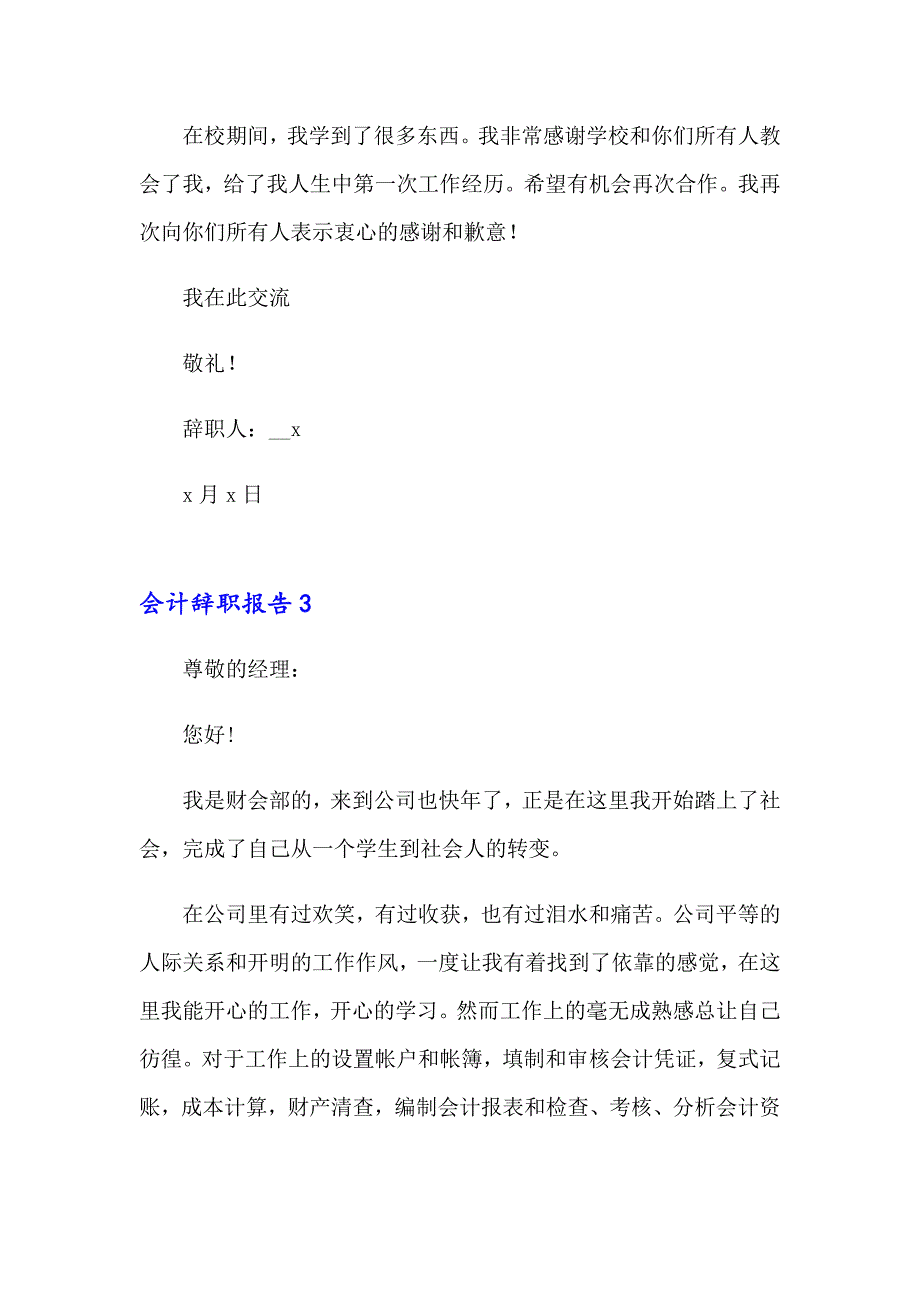 在校期间，我学到了很多东西。我非常感谢学校和你们所有人教会了我，给了我人生中第一次工作经历。希望有机会再次合作。我再次向你们所有人表示衷心的感谢和歉意！

我在此交流

敬礼！

辞职人：__x

x 月 x 日

会计辞职报告 3

尊敬的经理：

您好!

我是财会部的，来到公司也快年了，正是在这里我开始踏上了社会，完成了自己从一个学生到社会人的转变。

在公司里有过欢笑，有过收获，也有过泪水和痛苦。公司平等的人际关系和开明的工作作风，一度让我有着找到了依靠的感觉，在这里我能开心的工作，开心的学习。然而工作上的毫无成熟感总让自己彷徨。对于工作上的设置帐户和帐簿，填制和审核会计凭证，复式记账，成本计算，财产清查，编制会计报表和检查、考核、分析会计资